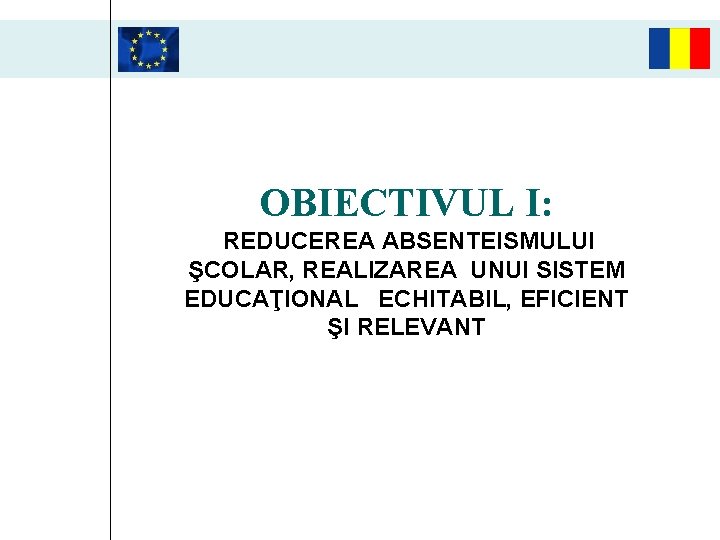 OBIECTIVUL I:
REDUCEREA ABSENTEISMULUI ŞCOLAR, REALIZAREA UNUI SISTEM EDUCAŢIONAL ECHITABIL, EFICIENT ŞI RELEVANT